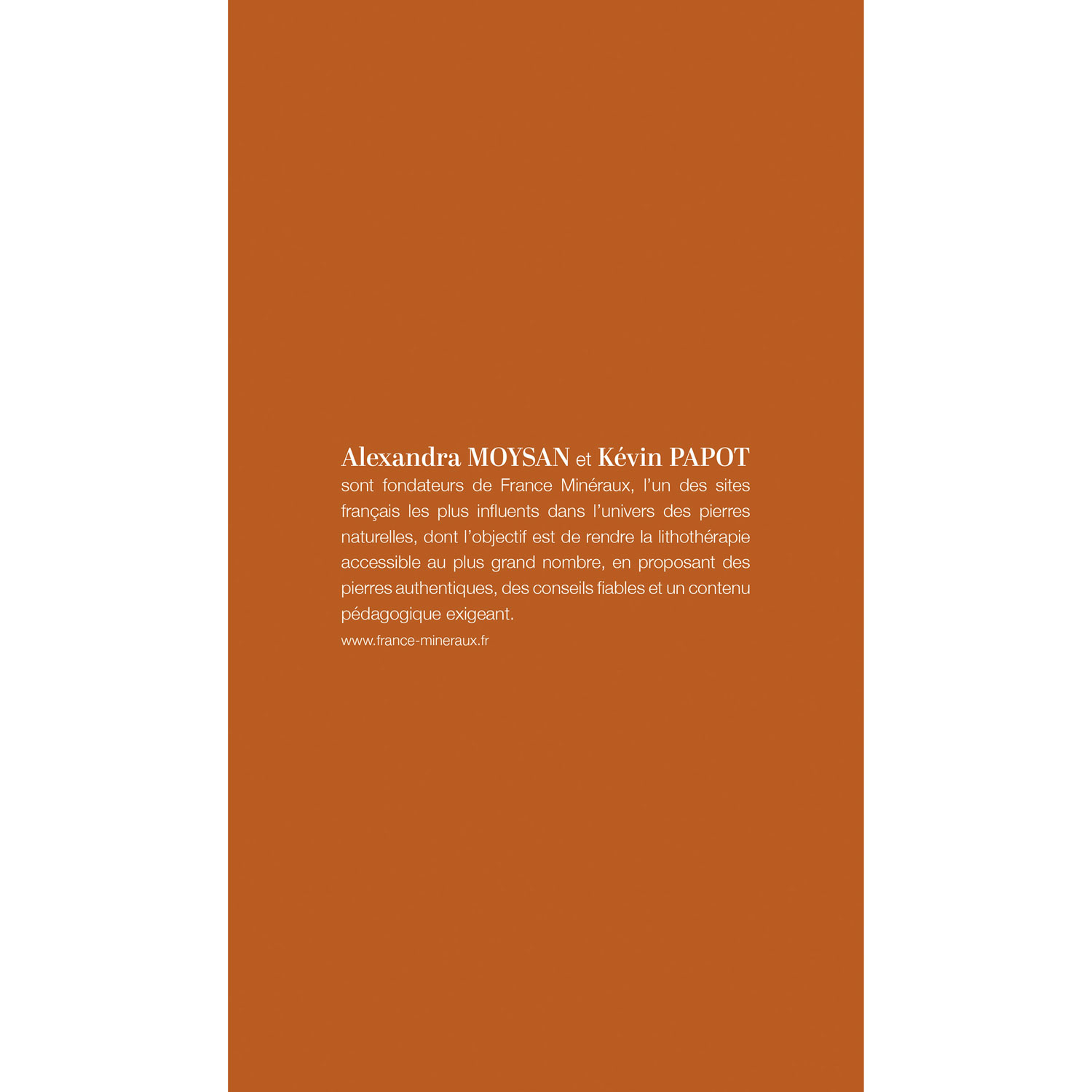 Alexandra MOYSAN et Kévin PAPOT sont fondateurs de France Minéraux, l'un des sites français les plus influents dans l'univers des pierres naturelles, dont l'objectif est de rendre la lithothérapie accessible au plus grand nombre, en proposant des pierres authentiques, des conseils fiables et un contenu pédagogique exigeant.

www.france-mineraux.fr